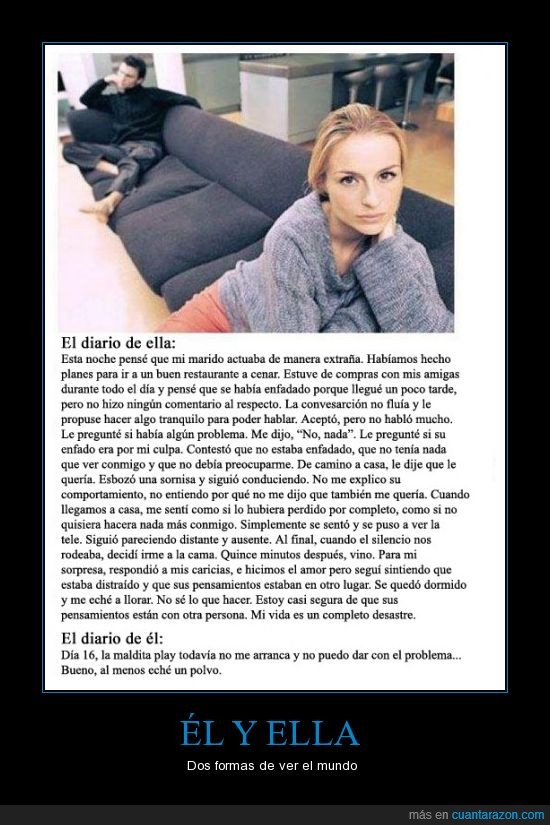 El diario de ella:
Esta noche pensé que mi marido actuaba de manera extraña. Habíamos hecho planes para ir a un buen restaurante a cenar. Estuve de compras con mis amigas durante todo el día y pensé que se había enfadado porque llegué un poco tarde, pero no hizo ningún comentario al respecto. La convesarción no fluía y le propuse hacer algo tranquilo para poder hablar. Aceptó, pero no habló mucho. Le pregunté si había algún problema. Me dijo, "No, nada". Le pregunté si su enfado era por mi culpa. Contestó que no estaba enfadado, que no tenía nada que ver conmigo y que no debía preocuparme. De camino a casa, le dije que le quería. Esbozó una sornisa y siguió conduciendo. No me explico su comportamiento, no entiendo por qué no me dijo que también me quería. Cuando llegamos a casa, me sentí como si lo hubiera perdido por completo, como si no quisiera hacera nada más conmigo. Simplemente se sentó y se puso a ver la tele. Siguió pareciendo distante y ausente. Al final, cuando el silencio nos rodeaba, decidí irme a la cama. Quince minutos después, vino. Para mi sorpresa, respondió a mis caricias, e hicimos el amor pero seguí sintiendo que estaba distraído y que sus pensamientos estaban en otro lugar. Se quedó dormido y me eché a llorar. No sé lo que hacer. Estoy casi segura de que sus pensamientos están con otra persona. Mi vida es un completo desastre.

El diario de él:
Día 16, la maldita play todavía no me arranca y no puedo dar con el problema... Bueno, al menos eché un polvo.

ÉL Y ELLA

Dos formas de ver el mundo

más en cuantarazon.com